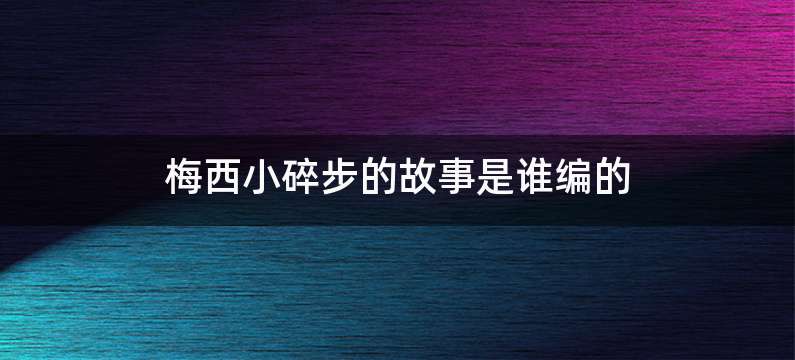 梅西小碎步的故事是谁编的